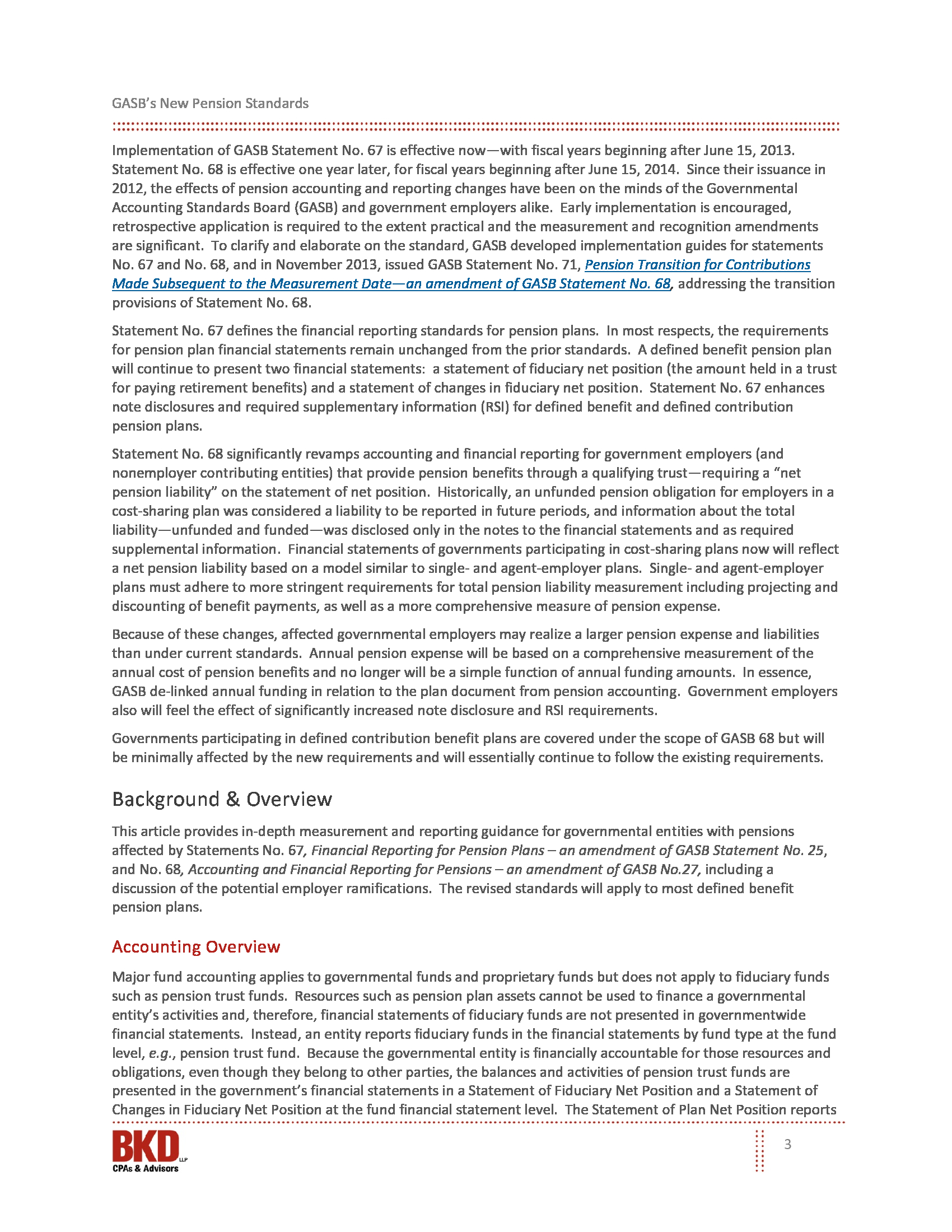 GASB's New Pension Standards

Implementation of GASB Statement No. 67 is effective now—with fiscal years beginning after June 15, 2013. Statement No. 68 is effective one year later, for fiscal years beginning after June 15, 2014. Since their issuance in 2012, the effects of pension accounting and reporting changes have been on the minds of the Governmental Accounting Standards Board (GASB) and government employers alike. Early implementation is encouraged, retrospective application is required to the extent practical and the measurement and recognition amendments are significant. To clarify and elaborate on the standard, GASB developed implementation guides for statements No. 67 and No. 68, and in November 2013, issued GASB Statement No. 71, Pension Transition for Contributions Made Subsequent to the Measurement Date—an amendment of GASB Statement No. 68, addressing the transition provisions of Statement No. 68.

Statement No. 67 defines the financial reporting standards for pension plans. In most respects, the requirements for pension plan financial statements remain unchanged from the prior standards. A defined benefit pension plan will continue to present two financial statements: a statement of fiduciary net position (the amount held in a trust for paying retirement benefits) and a statement of changes in fiduciary net position. Statement No. 67 enhances note disclosures and required supplementary information (RSI) for defined benefit and defined contribution pension plans.

Statement No. 68 significantly revamps accounting and financial reporting for government employers (and nonemployer contributing entities) that provide pension benefits through a qualifying trust—requiring a "net pension liability" on the statement of net position. Historically, an unfunded pension obligation for employers in a cost-sharing plan was considered a liability to be reported in future periods, and information about the total liability—unfunded and funded—was disclosed only in the notes to the financial statements and as required supplemental information. Financial statements of governments participating in cost-sharing plans now will reflect a net pension liability based on a model similar to single- and agent-employer plans. Single- and agent-employer plans must adhere to more stringent requirements for total pension liability measurement including projecting and discounting of benefit payments, as well as a more comprehensive measure of pension expense.

Because of these changes, affected governmental employers may realize a larger pension expense and liabilities than under current standards. Annual pension expense will be based on a comprehensive measurement of the annual cost of pension benefits and no longer will be a simple function of annual funding amounts. In essence, GASB de-linked annual funding in relation to the plan document from pension accounting. Government employers also will feel the effect of significantly increased note disclosure and RSI requirements.

Governments participating in defined contribution benefit plans are covered under the scope of GASB 68 but will be minimally affected by the new requirements and will essentially continue to follow the existing requirements.

Background & Overview

This article provides in-depth measurement and reporting guidance for governmental entities with pensions affected by Statements No. 67, Financial Reporting for Pension Plans – an amendment of GASB Statement No. 25, and No. 68, Accounting and Financial Reporting for Pensions – an amendment of GASB No.27, including a discussion of the potential employer ramifications. The revised standards will apply to most defined benefit pension plans.

Accounting Overview

Major fund accounting applies to governmental funds and proprietary funds but does not apply to fiduciary funds such as pension trust funds. Resources such as pension plan assets cannot be used to finance a governmental entity's activities and, therefore, financial statements of fiduciary funds are not presented in governmentwide financial statements. Instead, an entity reports fiduciary funds in the financial statements by fund type at the fund level, e.g., pension trust fund. Because the governmental entity is financially accountable for those resources and obligations, even though they belong to other parties, the balances and activities of pension trust funds are presented in the government's financial statements in a Statement of Fiduciary Net Position and a Statement of Changes in Fiduciary Net Position at the fund financial statement level. The Statement of Plan Net Position reports

BKD LLP
CPAs & Advisors

3